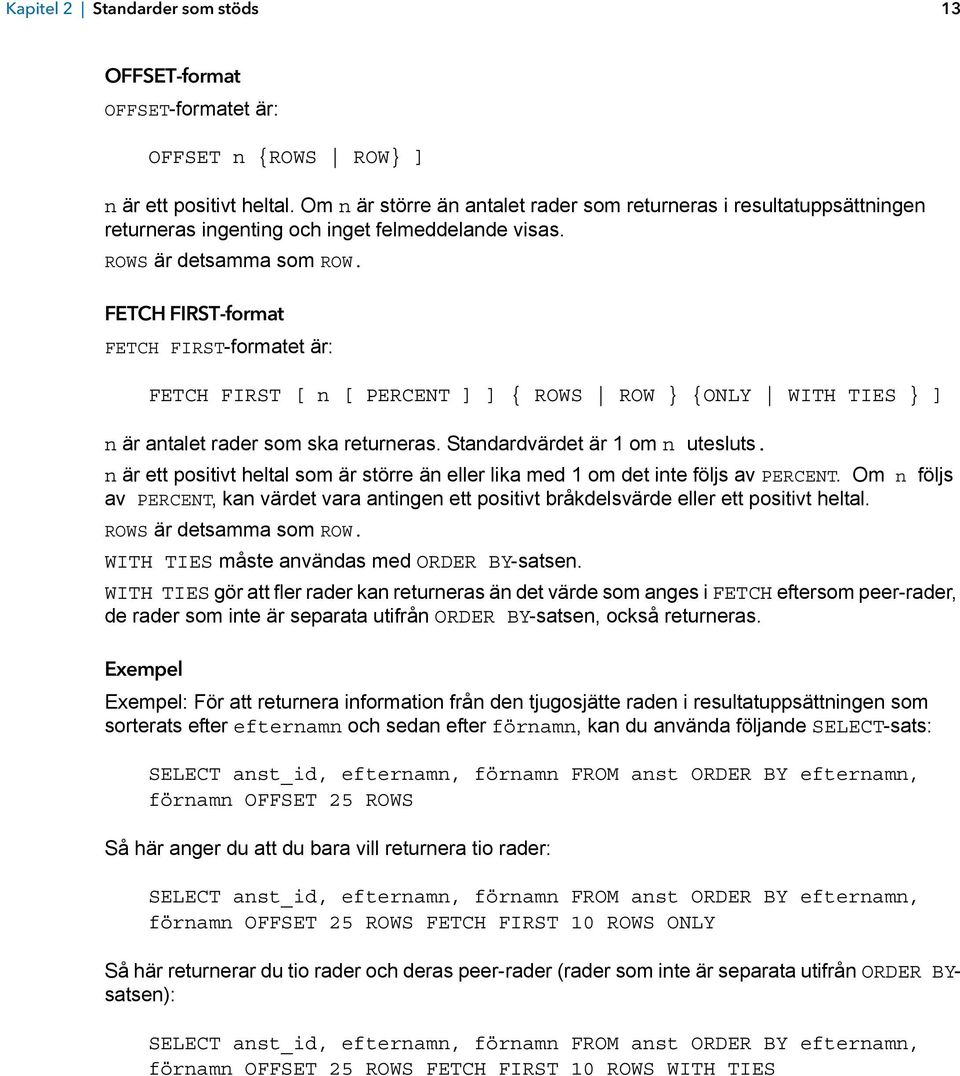 Kapitel 2 | Standarder som stöds 13

OFFSET-format

OFFSET-formatet är:

OFFSET n {ROWS | ROW} ]

n är ett positivt heltal. Om n är större än antalet rader som returneras i resultatuppsättningen returneras ingenting och inget felmeddelande visas.

ROWS är detsamma som ROW.

FETCH FIRST-format

FETCH FIRST-formatet är:

FETCH FIRST [ n [ PERCENT ] ] { ROWS | ROW } {ONLY | WITH TIES } ]

n är antalet rader som ska returneras. Standardvärdet är 1 om n utesluts.

n är ett positivt heltal som är större än eller lika med 1 om det inte följs av PERCENT. Om n följs av PERCENT, kan värdet vara antingen ett positivt bråkdelsvärde eller ett positivt heltal.

ROWS är detsamma som ROW.

WITH TIES måste användas med ORDER BY-satsen.

WITH TIES gör att fler rader kan returneras än det värde som anges i FETCH eftersom peer-rader, de rader som inte är separata utifrån ORDER BY-satsen, också returneras.

Exempel

Exempel: För att returnera information från den tjugosjätte raden i resultatuppsättningen som sorterats efter efternamn och sedan efter förnamn, kan du använda följande SELECT-sats:

SELECT anst_id, efternamn, förnamn FROM anst ORDER BY efternamn, förnamn OFFSET 25 ROWS

Så här anger du att du bara vill returnera tio rader:

SELECT anst_id, efternamn, förnamn FROM anst ORDER BY efternamn, förnamn OFFSET 25 ROWS FETCH FIRST 10 ROWS ONLY

Så här returnerar du tio rader och deras peer-rader (rader som inte är separata utifrån ORDER BY-satsen):

SELECT anst_id, efternamn, förnamn FROM anst ORDER BY efternamn, förnamn OFFSET 25 ROWS FETCH FIRST 10 ROWS WITH TIES